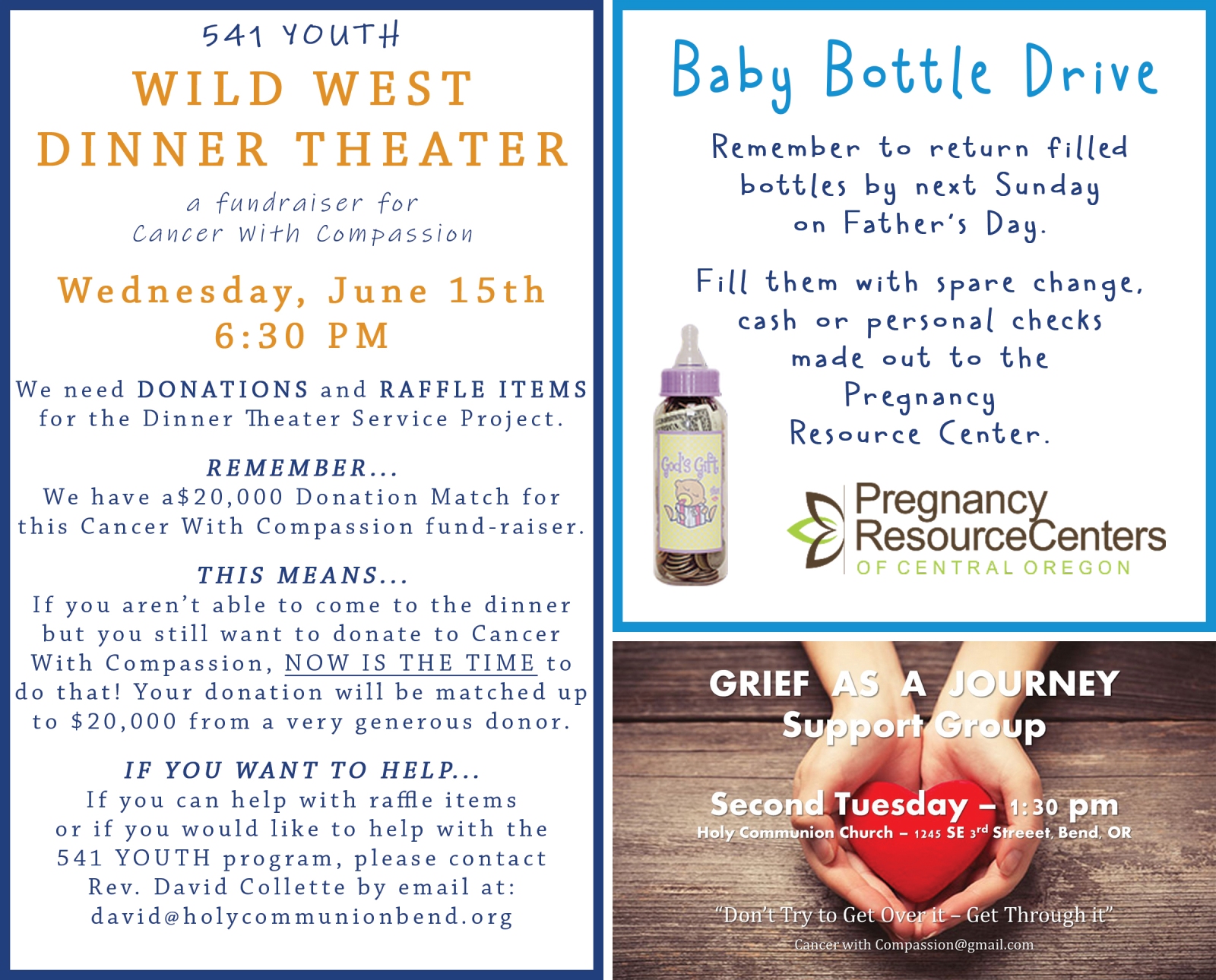 541 YOUTH
WILD WEST
DINNER THEATER

a fundraiser for
Cancer With Compassion

Wednesday, June 15th
6:30 PM

We need DONATIONS and RAFFLE ITEMS for the Dinner Theater Service Project.

REMEMBER...
We have a$20,000 Donation Match for this Cancer With Compassion fund-raiser.

THIS MEANS...
If you aren't able to come to the dinner but you still want to donate to Cancer With Compassion, NOW IS THE TIME to do that! Your donation will be matched up to $20,000 from a very generous donor.

IF YOU WANT TO HELP...
If you can help with raffle items or if you would like to help with the 541 YOUTH program, please contact Rev. David Collette by email at:
david@holycommunionbend.org

Baby Bottle Drive

Remember to return filled bottles by next Sunday on Father's Day.

Fill them with spare change, cash or personal checks made out to the Pregnancy Resource Center.

God's Gift

Pregnancy
ResourceCenters
OF CENTRAL OREGON

GRIEF AS A JOURNEY
Support Group

Second Tuesday – 1:30 pm
Holy Communion Church – 1245 SE 3rd Streeet, Bend, OR

"Don't Try to Get Over it – Get Through it"
Cancer with Compassion@gmail.com